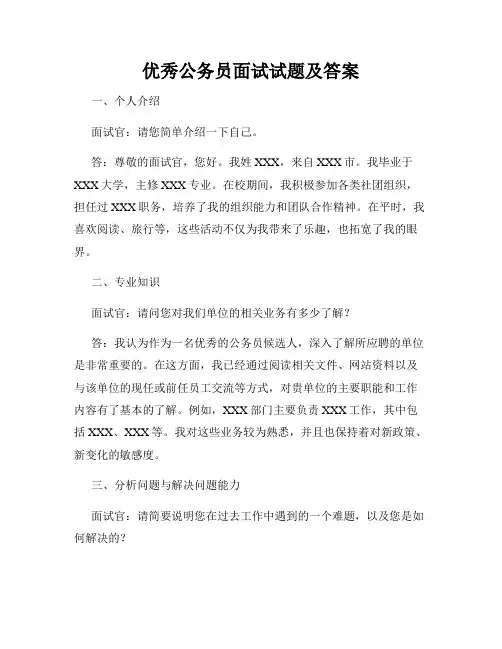 优秀公务员面试试题及答案

一、个人介绍

面试官：请您简单介绍一下自己。

答：尊敬的面试官，您好。我姓 XXX，来自 XXX 市。我毕业于 XXX 大学，主修 XXX 专业。在校期间，我积极参加各类社团组织，担任过 XXX 职务，培养了我的组织能力和团队合作精神。在平时，我喜欢阅读、旅行等，这些活动不仅为我带来了乐趣，也拓宽了我的眼界。

二、专业知识

面试官：请问您对我们单位的相关业务有多少了解？

答：我认为作为一名优秀的公务员候选人，深入了解所应聘的单位是非常重要的。在这方面，我已经通过阅读相关文件、网站资料以及与该单位的现任或前任员工交流等方式，对贵单位的主要职能和工作内容有了基本的了解。例如，XXX 部门主要负责 XXX 工作，其中包括 XXX、XXX 等。我对这些业务较为熟悉，并且也保持着对新政策、新变化的敏感度。

三、分析问题与解决问题能力

面试官：请简要说明您在过去工作中遇到的一个难题，以及您是如何解决的？